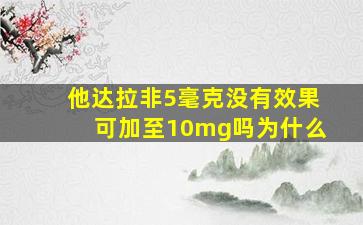 他达拉非5毫克没有效果
可加至10mg吗为什么